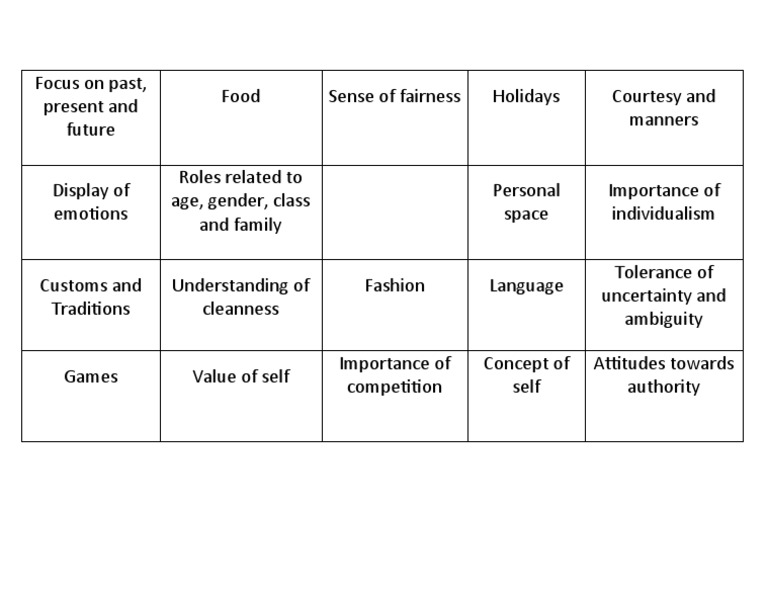 | Focus on past, present and future | Food | Sense of fairness | Holidays | Courtesy and manners |
|---|---|---|---|---|
| Display of emotions | Roles related to age, gender, class and family | | Personal space | Importance of individualism |
| Customs and Traditions | Understanding of cleanness | Fashion | Language | Tolerance of uncertainty and ambiguity |
| Games | Value of self | Importance of competition | Concept of self | Attitudes towards authority |